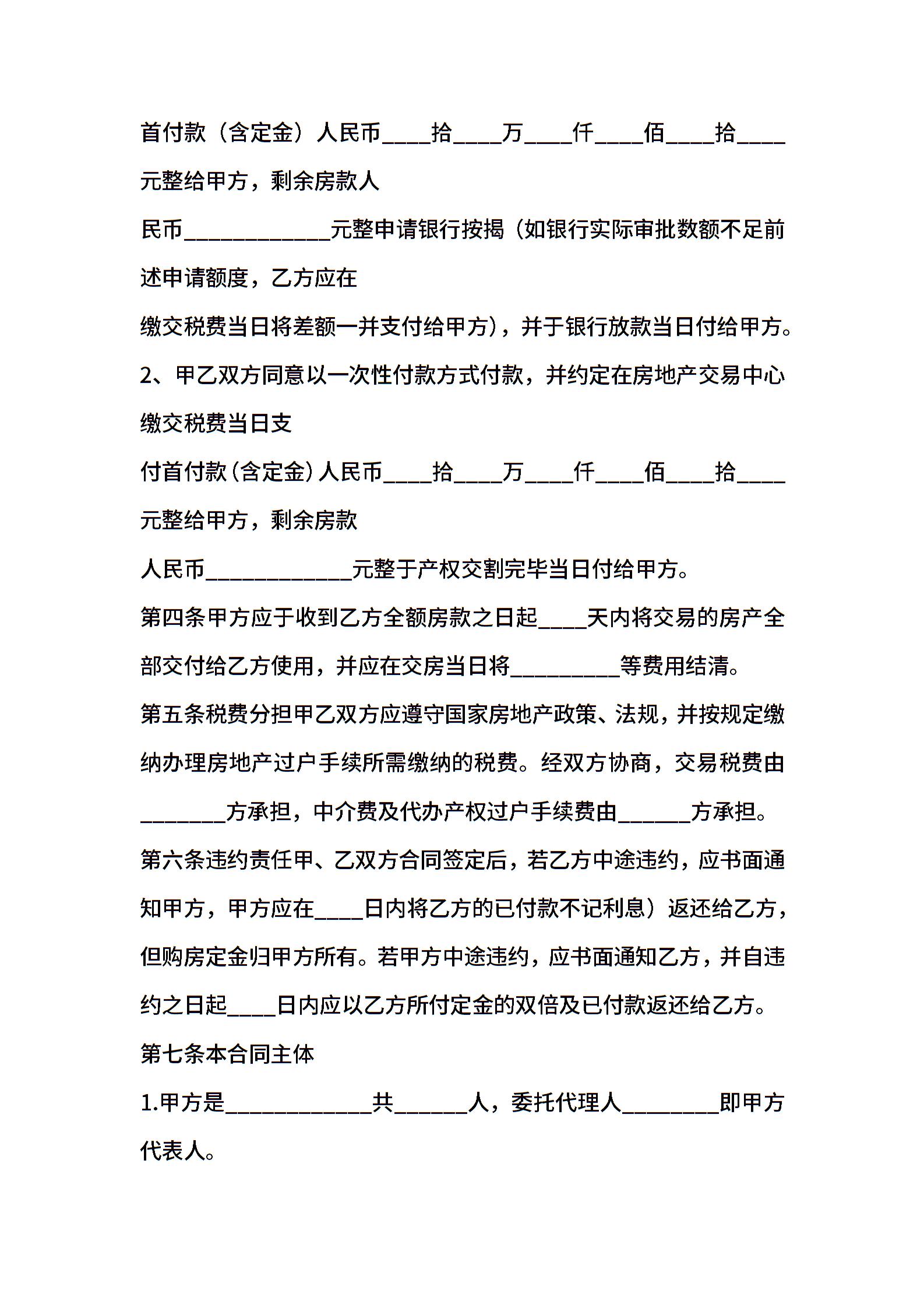 首付款（含定金）人民币____拾____万____仟____佰____拾____元整给甲方，剩余房款人

民币____________元整申请银行按揭（如银行实际审批数额不足前述申请额度，乙方应在

缴交税费当日将差额一并支付给甲方），并于银行放款当日付给甲方。

2、甲乙双方同意以一次性付款方式付款，并约定在房地产交易中心缴交税费当日支

付首付款（含定金）人民币____拾____万____仟____佰____拾____元整给甲方，剩余房款

人民币____________元整于产权交割完毕当日付给甲方。

第四条甲方应于收到乙方全额房款之日起____天内将交易的房产全部交付给乙方使用，并应在交房当日将_________等费用结清。

第五条税费分担甲乙双方应遵守国家房地产政策、法规，并按规定缴纳办理房地产过户手续所需缴纳的税费。经双方协商，交易税费由_______方承担，中介费及代办产权过户手续费由______方承担。

第六条违约责任甲、乙双方合同签定后，若乙方中途违约，应书面通知甲方，甲方应在____日内将乙方的已付款不记利息）返还给乙方，但购房定金归甲方所有。若甲方中途违约，应书面通知乙方，并自违约之日起____日内应以乙方所付定金的双倍及已付款返还给乙方。

第七条本合同主体

1.甲方是____________共______人，委托代理人________即甲方代表人。